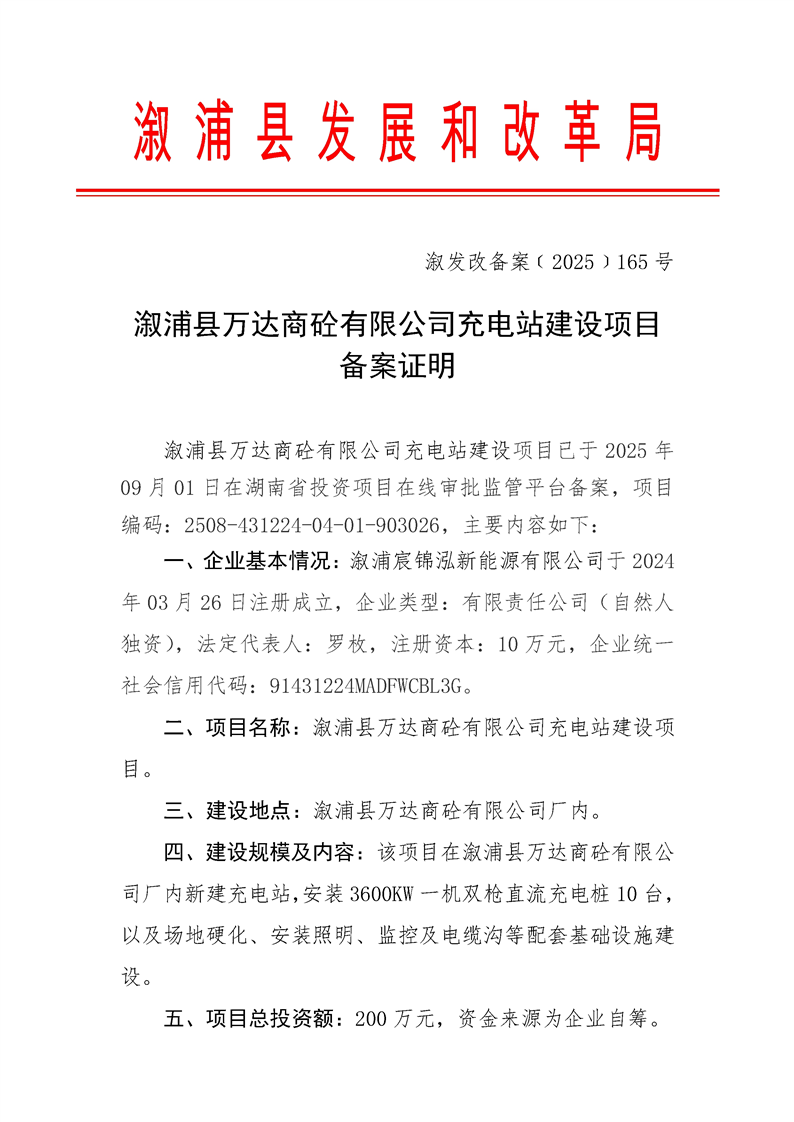 溆浦县发展和改革局

溆发改备案〔2025〕165号

溆浦县万达商砼有限公司充电站建设项目备案证明

溆浦县万达商砼有限公司充电站建设项目已于2025年09月01日在湖南省投资项目在线审批监管平台备案，项目编码：2508-431224-04-01-903026，主要内容如下：

一、企业基本情况：溆浦宸锦泓新能源有限公司于2024年03月26日注册成立，企业类型：有限责任公司（自然人独资），法定代表人：罗枚，注册资本：10万元，企业统一社会信用代码：91431224MADFWCBL3G。

二、项目名称：溆浦县万达商砼有限公司充电站建设项目。

三、建设地点：溆浦县万达商砼有限公司厂内。

四、建设规模及内容：该项目在溆浦县万达商砼有限公司厂内新建充电站,安装3600KW一机双枪直流充电桩10台，以及场地硬化、安装照明、监控及电缆沟等配套基础设施建设。

五、项目总投资额：200万元，资金来源为企业自筹。